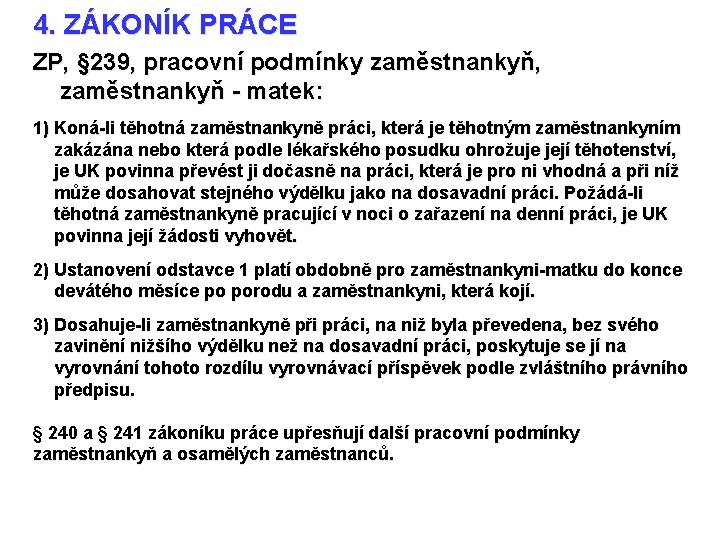 4. ZÁKONÍK PRÁCE

ZP, §239, pracovní podmínky zaměstnankyň, zaměstnankyň - matek:

1) Koná-li těhotná zaměstnankyně práci, která je těhotným zaměstnankyním zakázána nebo která podle lékařského posudku ohrožuje její těhotenství, je UK povinna převést ji dočasně na práci, která je pro ni vhodná a při níž může dosahovat stejného výdělku jako na dosavadní práci. Požádá-li těhotná zaměstnankyně pracující v noci o zařazení na denní práci, je UK povinna její žádosti vyhovět.

2) Ustanovení odstavce 1 platí obdobně pro zaměstnankyni-matku do konce devátého měsíce po porodu a zaměstnankyni, která kojí.

3) Dosahuje-li zaměstnankyně při práci, na niž byla převedena, bez svého zavinění nižšího výdělku než na dosavadní práci, poskytuje se jí na vyrovnání tohoto rozdílu vyrovnávací příspěvek podle zvláštního právního předpisu.

§ 240 a § 241 zákoníku práce upřesňují další pracovní podmínky zaměstnankyň a osamělých zaměstnanců.